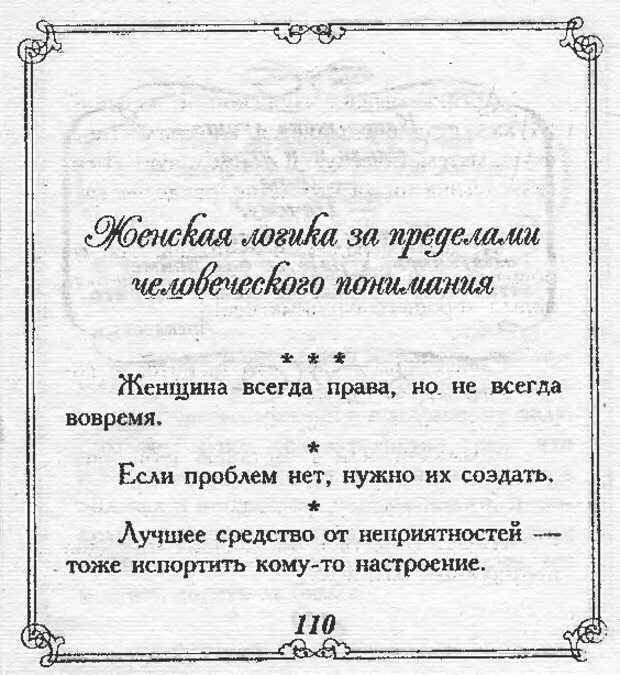 Женская логика за пределами человеческого понимания

* * *

Женщина всегда права, но не всегда вовремя.

*

Если проблем нет, нужно их создать.

*

Лучшее средство от неприятностей — тоже испортить кому-то настроение.

110